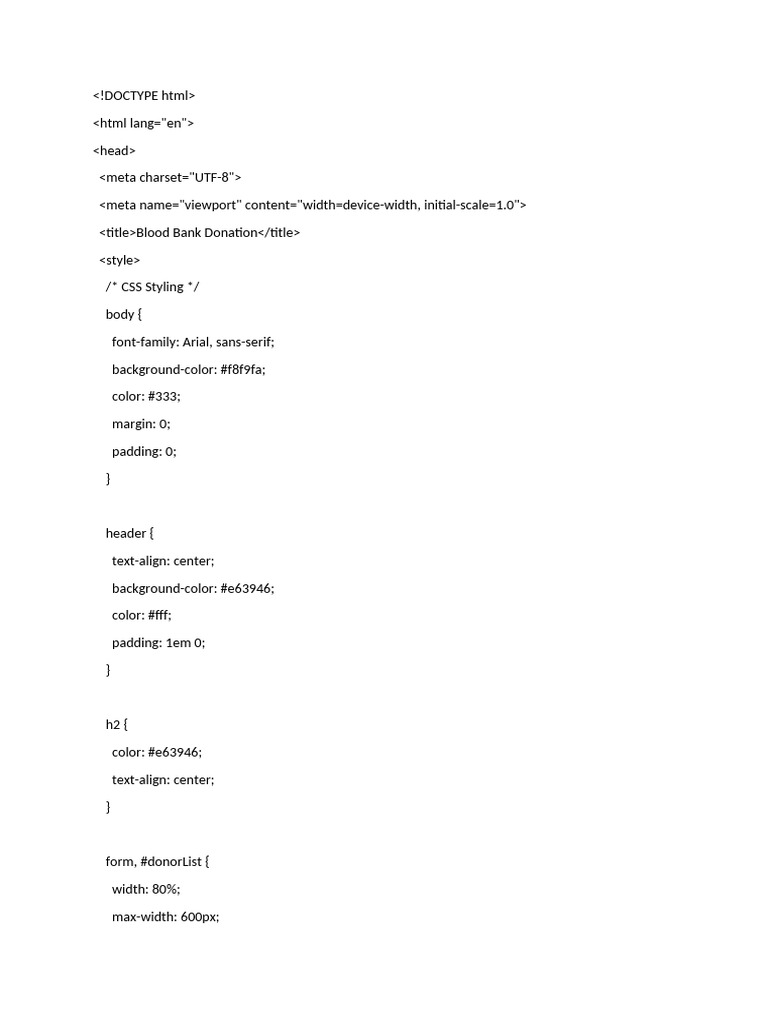 <!DOCTYPE html>
<html lang="en">
<head>
<meta charset="UTF-8">
<meta name="viewport" content="width=device-width, initial-scale=1.0">
<title>Blood Bank Donation</title>
<style>
/* CSS Styling */
body {
font-family: Arial, sans-serif;
background-color: #f8f9fa;
color: #333;
margin: 0;
padding: 0;
}

header {
text-align: center;
background-color: #e63946;
color: #fff;
padding: 1em 0;
}

h2 {
color: #e63946;
text-align: center;
}

form, #donorList {
width: 80%;
max-width: 600px;